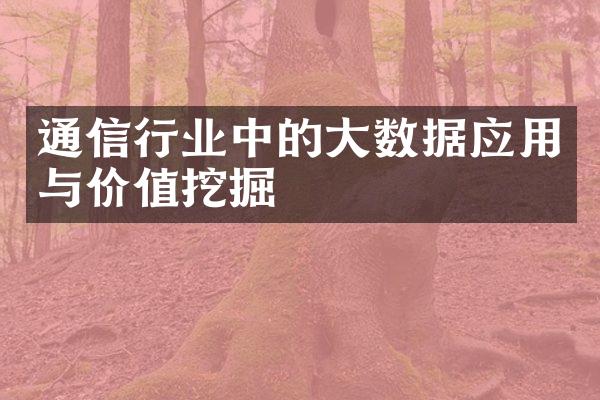 通信行业中的大数据应用与价值挖掘